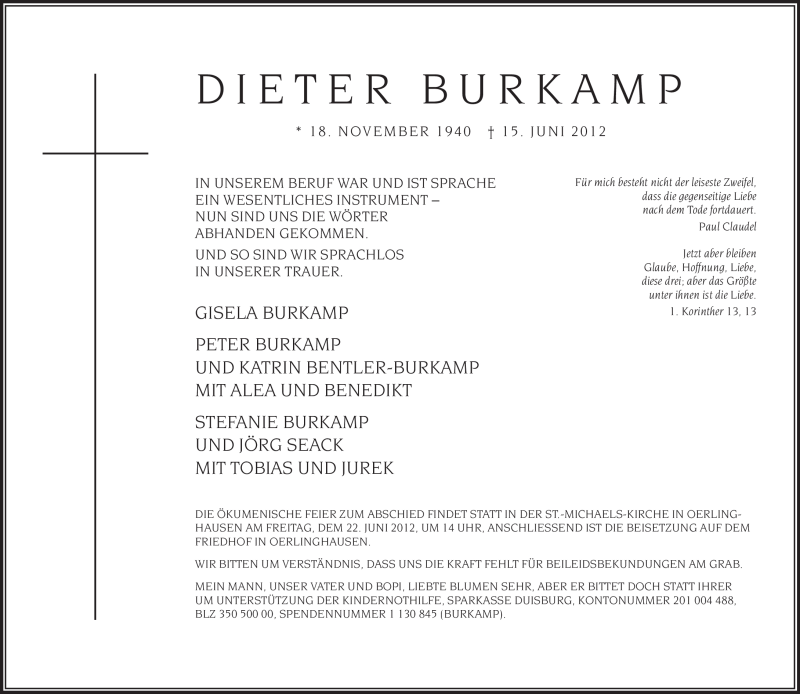 DIETER BURKAMP

* 18. NOVEMBER 1940 † 15. JUNI 2012

IN UNSEREM BERUF WAR UND IST SPRACHE EIN WESENTLICHES INSTRUMENT – NUN SIND UNS DIE WÖRTER ABHANDEN GEKOMMEN.

UND SO SIND WIR SPRACHLOS IN UNSERER TRAUER.

GISELA BURKAMP

PETER BURKAMP
UND KATRIN BENTLER-BURKAMP
MIT ALEA UND BENEDIKT

STEFANIE BURKAMP
UND JÖRG SEACK
MIT TOBIAS UND JUREK

Für mich besteht nicht der leiseste Zweifel, dass die gegenseitige Liebe nach dem Tode fortdauert.
Paul Claudel

Jetzt aber bleiben Glaube, Hoffnung, Liebe, diese drei; aber das Größte unter ihnen ist die Liebe.
1. Korinther 13, 13

DIE ÖKUMENISCHE FEIER ZUM ABSCHIED FINDET STATT IN DER ST.-MICHAELS-KIRCHE IN OERLINGHAUSEN AM FREITAG, DEM 22. JUNI 2012, UM 14 UHR, ANSCHLIESSEND IST DIE BEISETZUNG AUF DEM FRIEDHOF IN OERLINGHAUSEN.

WIR BITTEN UM VERSTÄNDNIS, DASS UNS DIE KRAFT FEHLT FÜR BEILEIDSBEKUNDUNGEN AM GRAB.

MEIN MANN, UNSER VATER UND BOPI, LIEBTE BLUMEN SEHR, ABER ER BITTET DOCH STATT IHRER UM UNTERSTÜTZUNG DER KINDERNOTHILFE, SPARKASSE DUISBURG, KONTONUMMER 201 004 488, BLZ 350 500 00, SPENDENNUMMER 1 130 845 (BURKAMP).